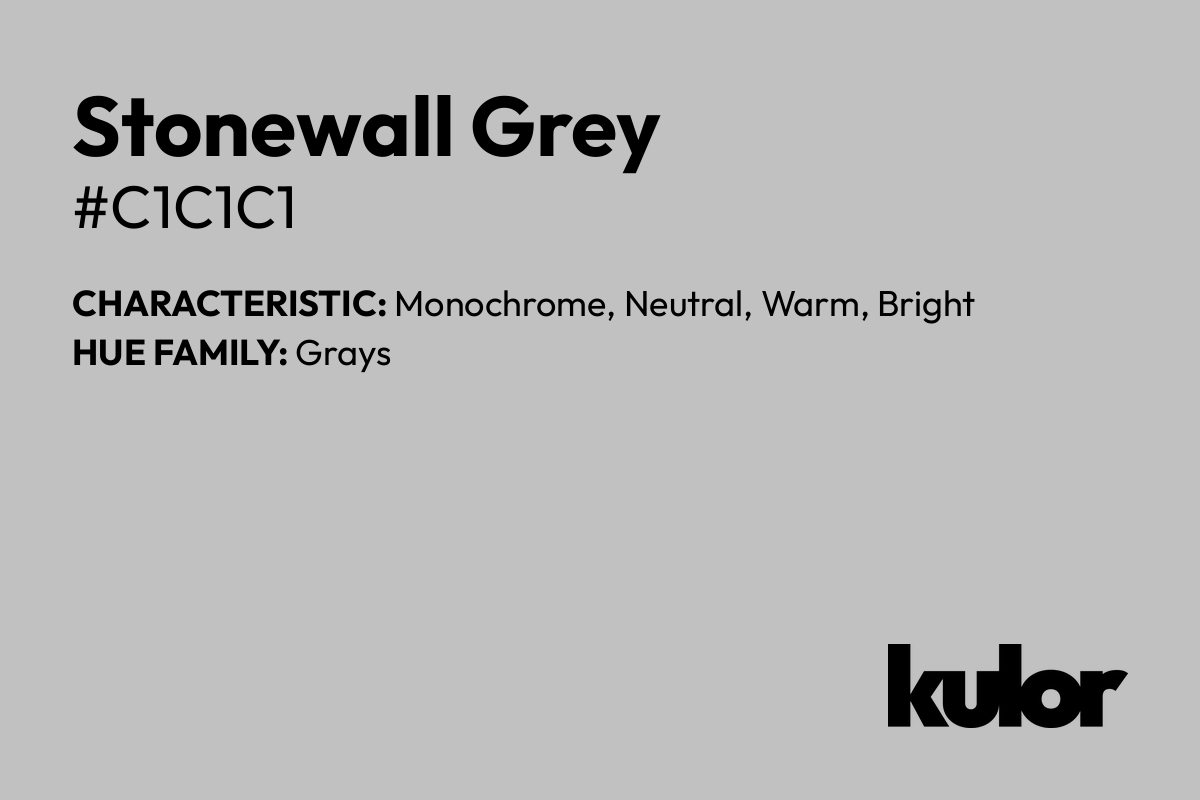 Stonewall Grey
#C1C1C1

CHARACTERISTIC: Monochrome, Neutral, Warm, Bright
HUE FAMILY: Grays

kulor